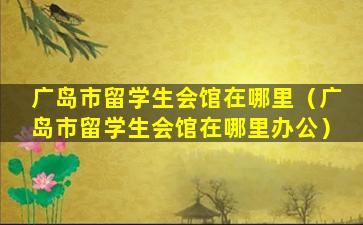 广岛市留学生会馆在哪里（广岛市留学生会馆在哪里办公）